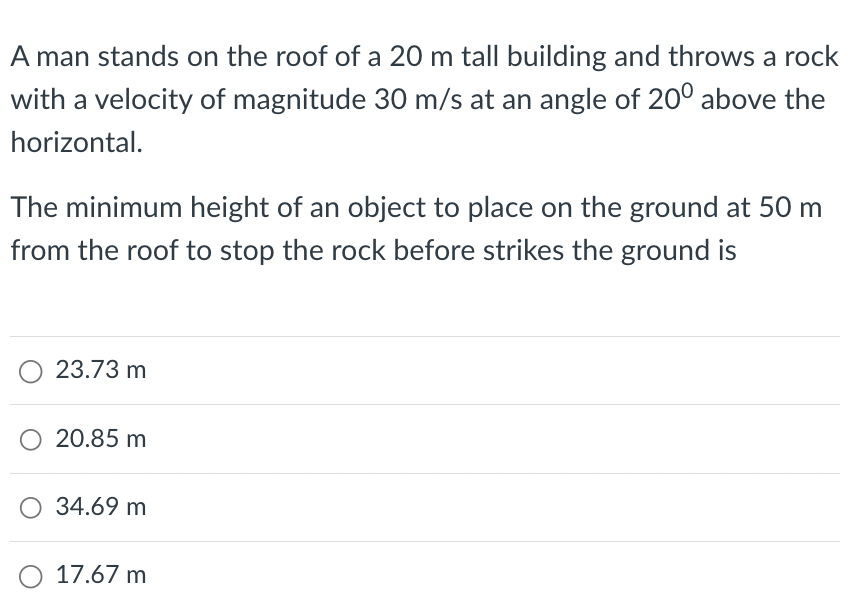 A man stands on the roof of a 20 m tall building and throws a rock with a velocity of magnitude 30 m/s at an angle of $20^0$ above the horizontal.

The minimum height of an object to place on the ground at 50 m from the roof to stop the rock before strikes the ground is

23.73 m

20.85 m

34.69 m

17.67 m